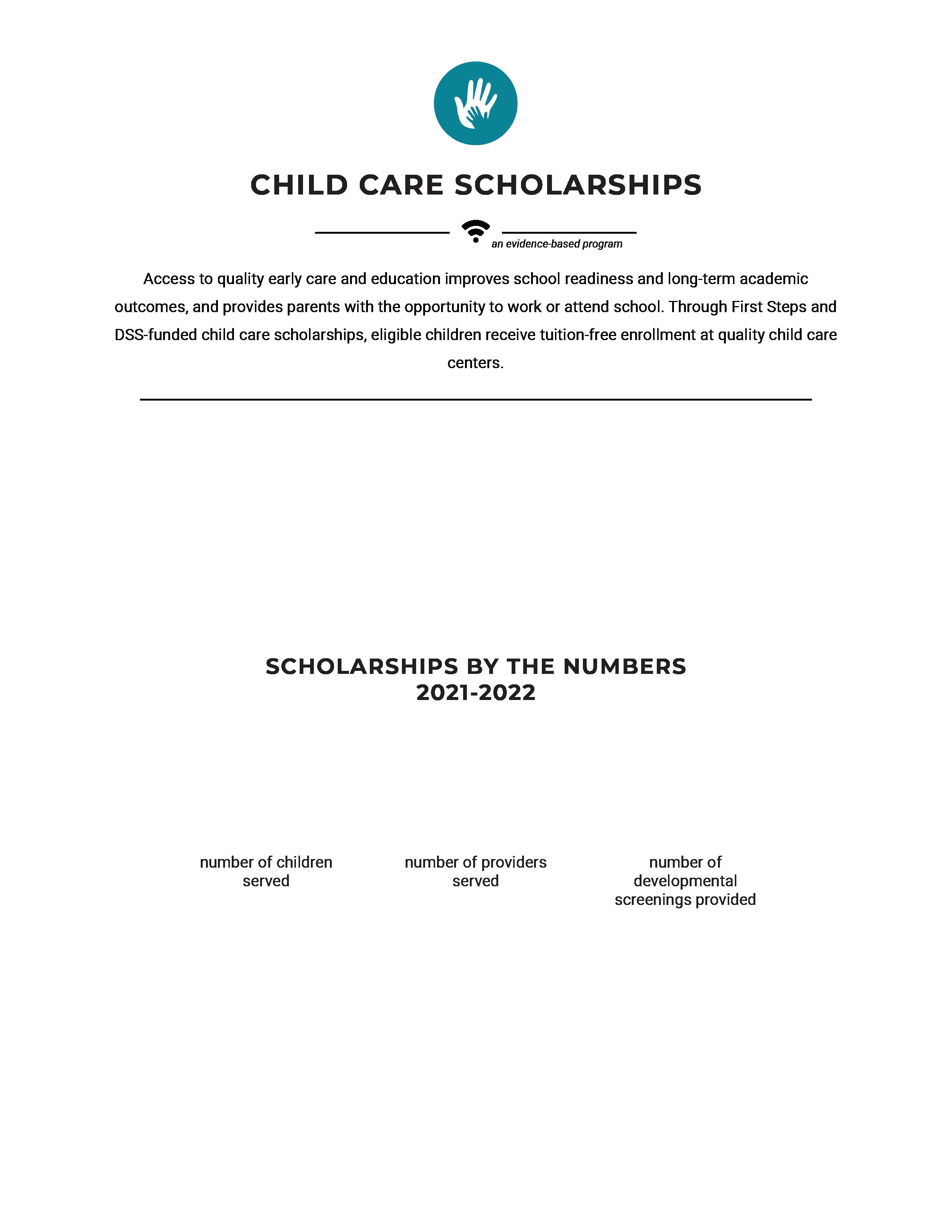 CHILD CARE SCHOLARSHIPS

an evidence-based program

Access to quality early care and education improves school readiness and long-term academic outcomes, and provides parents with the opportunity to work or attend school. Through First Steps and DSS-funded child care scholarships, eligible children receive tuition-free enrollment at quality child care centers.

SCHOLARSHIPS BY THE NUMBERS
2021-2022

number of children served

number of providers served

number of developmental screenings provided